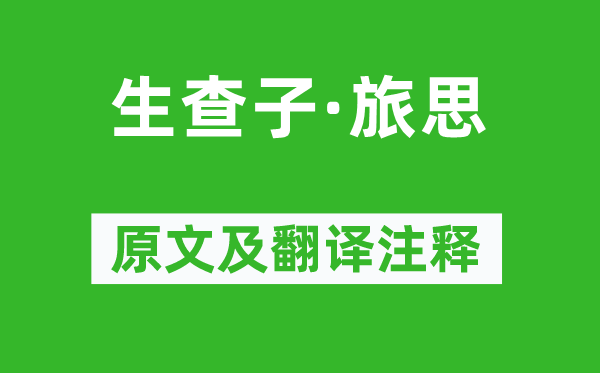 生查子·旅思

原文及翻译注释